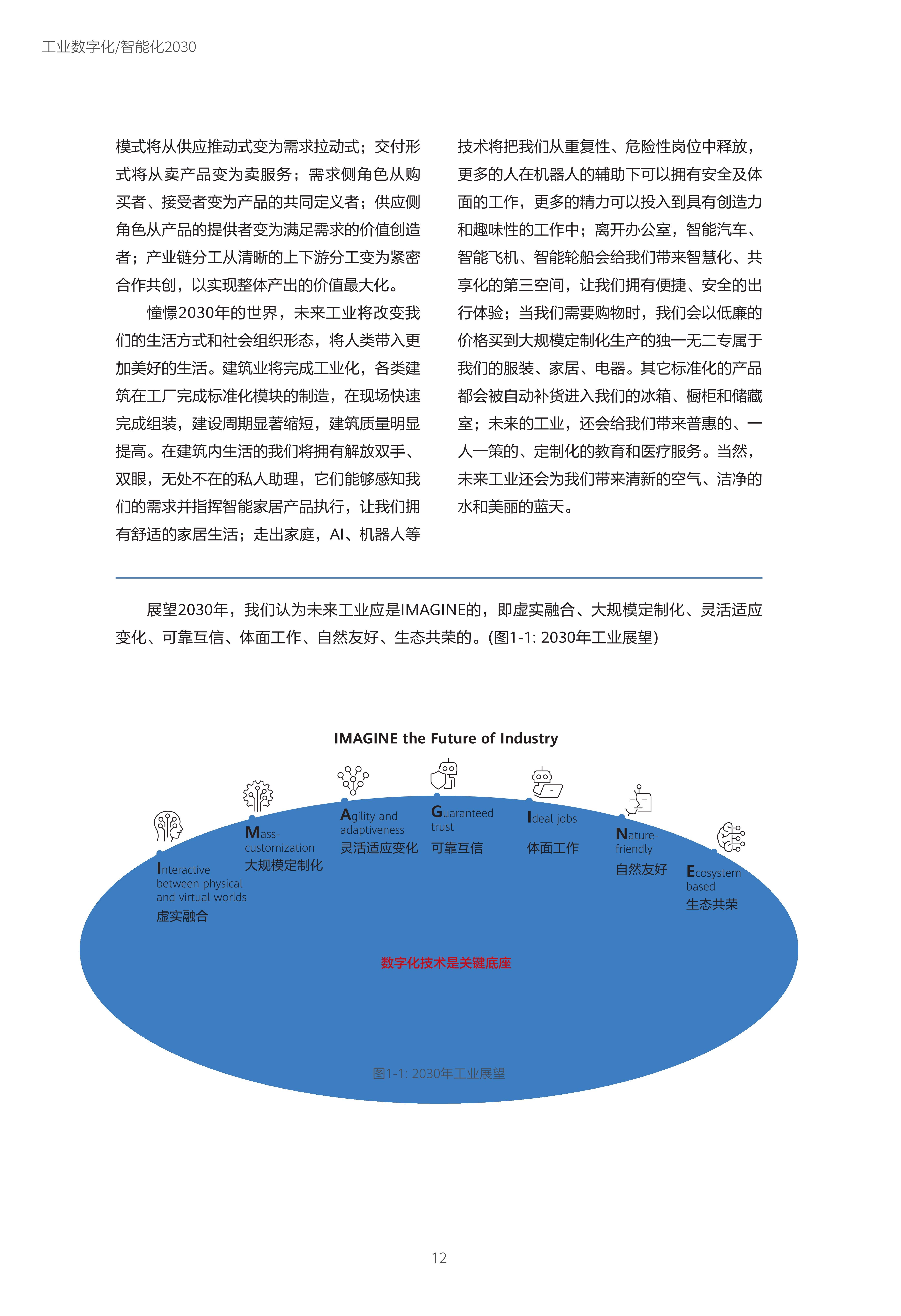 工业数字化/智能化2030

模式将从供应推动式变为需求拉动式；交付形式将从卖产品变为卖服务；需求侧角色从购买者、接受者变为产品的共同定义者；供应侧角色从产品的提供者变为满足需求的价值创造者；产业链分工从清晰的上下游分工变为紧密合作共创，以实现整体产出的价值最大化。

憧憬2030年的世界，未来工业将改变我们的生活方式和社会组织形态，将人类带入更加美好的生活。建筑业将完成工业化，各类建筑在工厂完成标准化模块的制造，在现场快速完成组装，建设周期显著缩短，建筑质量明显提高。在建筑内生活的我们将拥有解放双手、双眼，无处不在的私人助理，它们能够感知我们的需求并指挥智能家居产品执行，让我们拥有舒适的家居生活；走出家庭，AI、机器人等技术将把我们从重复性、危险性岗位中释放，更多的人在机器人的辅助下可以拥有安全及体面的工作，更多的精力可以投入到具有创造力和趣味性的工作中；离开办公室，智能汽车、智能飞机、智能轮船会给我们带来智慧化、共享化的第三空间，让我们拥有便捷、安全的出行体验；当我们需要购物时，我们会以低廉的价格买到大规模定制化生产的独一无二专属于我们的服装、家居、电器。其它标准化的产品都会被自动补货进入我们的冰箱、橱柜和储藏室；未来的工业，还会给我们带来普惠的、一人一策的、定制化的教育和医疗服务。当然，未来工业还会为我们带来清新的空气、洁净的水和美丽的蓝天。

展望2030年，我们认为未来工业应是IMAGINE的，即虚实融合、大规模定制化、灵活适应变化、可靠互信、体面工作、自然友好、生态共荣的。(图1-1: 2030年工业展望)

IMAGINE the Future of Industry

Interactive between physical and virtual worlds
虚实融合

Mass-customization
大规模定制化

Agility and adaptiveness
灵活适应变化

Guaranteed trust
可靠互信

Ideal jobs
体面工作

Nature-friendly
自然友好

Ecosystem based
生态共荣

数字化技术是关键底座

图1-1: 2030年工业展望

12